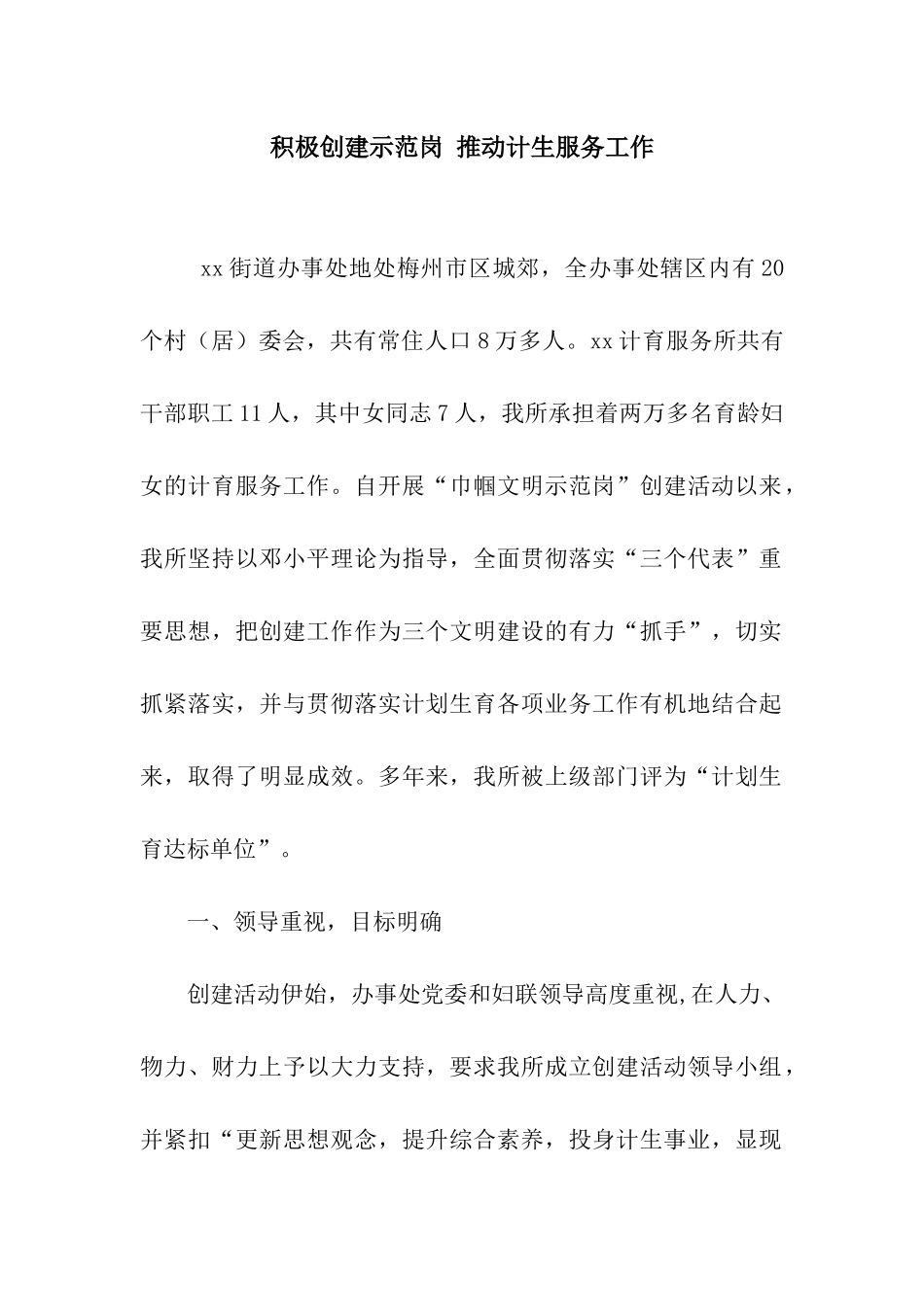 积极创建示范岗 推动计生服务工作

xx 街道办事处地处梅州市区城郊，全办事处辖区内有 20 个村（居）委会，共有常住人口 8 万多人。xx 计育服务所共有干部职工 11 人，其中女同志 7 人，我所承担着两万多名育龄妇女的计育服务工作。自开展“巾帼文明示范岗”创建活动以来，我所坚持以邓小平理论为指导，全面贯彻落实“三个代表”重要思想，把创建工作作为三个文明建设的有力“抓手”，切实抓紧落实，并与贯彻落实计划生育各项业务工作有机地结合起来，取得了明显成效。多年来，我所被上级部门评为“计划生育达标单位”。

一、领导重视，目标明确

创建活动伊始，办事处党委和妇联领导高度重视,在人力、物力、财力上予以大力支持，要求我所成立创建活动领导小组，并紧扣“更新思想观念，提升综合素养，投身计生事业，显现